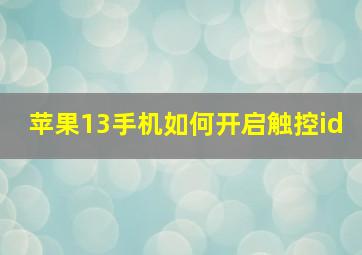 苹果13手机如何开启触控id